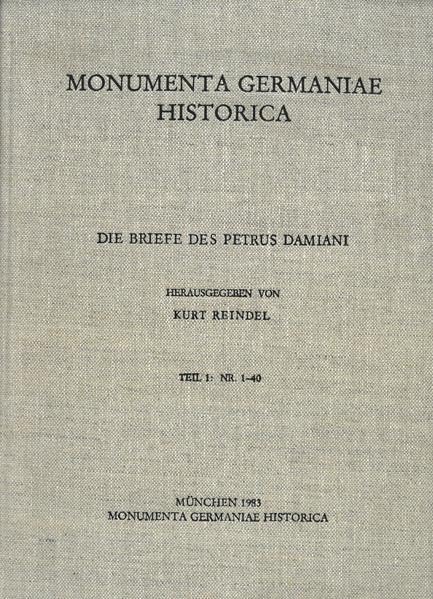 MONUMENTA GERMANIAE
HISTORICA

DIE BRIEFE DES PETRUS DAMIANI

HERAUSGEGEBEN VON
KURT REINDEL

TEIL 1: NR. 1–40

MÜNCHEN 1983
MONUMENTA GERMANIAE HISTORICA